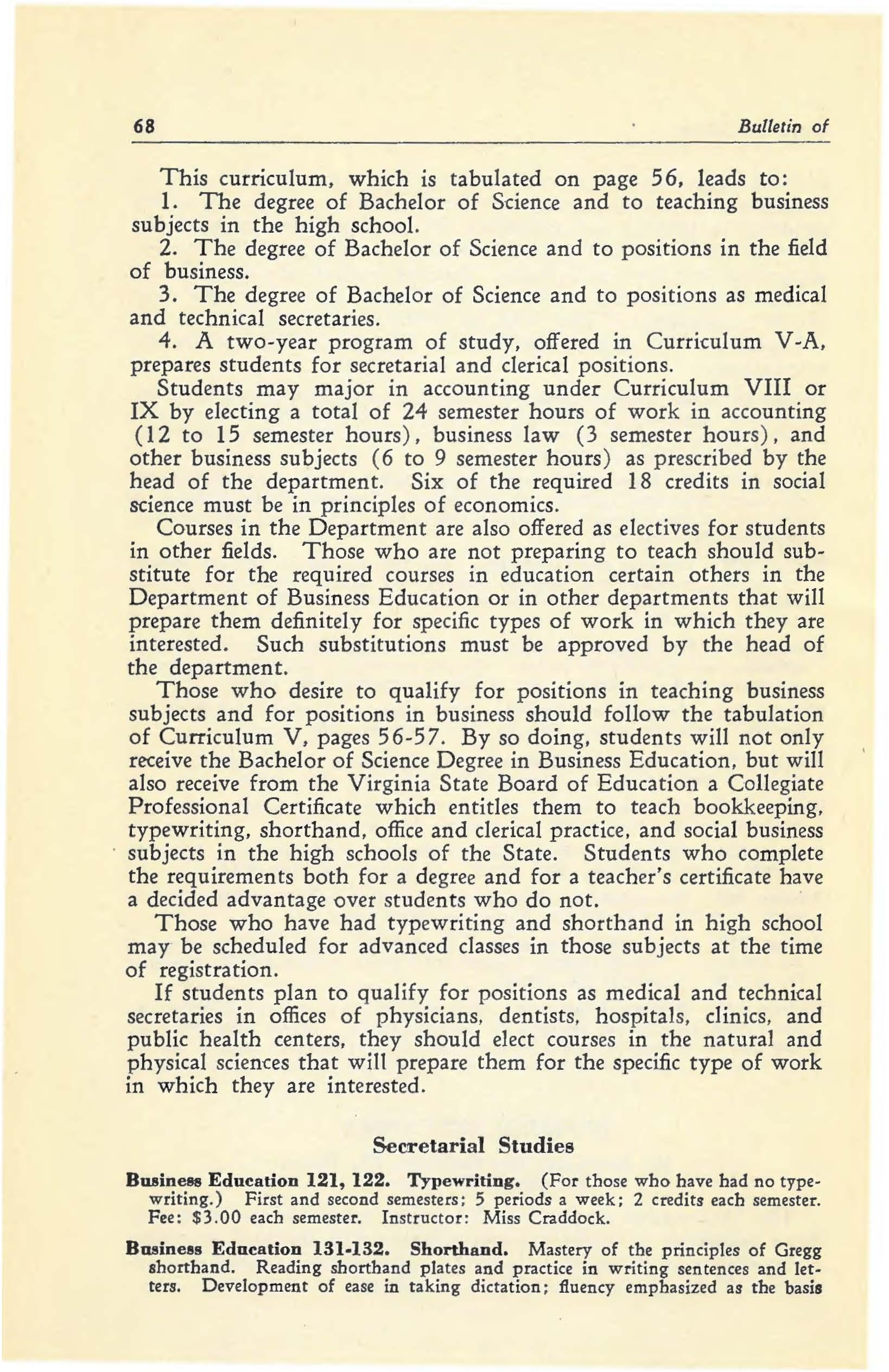 68 Bulletin of

This curriculum, which is tabulated on page 56, leads to:

1. The degree of Bachelor of Science and to teaching business subjects in the high school.

2. The degree of Bachelor of Science and to positions in the field of business.

3. The degree of Bachelor of Science and to positions as medical and technical secretaries.

4. A two-year program of study, offered in Curriculum V-A, prepares students for secretarial and clerical positions.

Students may major in accounting under Curriculum VIII or IX by electing a total of 24 semester hours of work in accounting (12 to 15 semester hours), business law (3 semester hours), and other business subjects (6 to 9 semester hours) as prescribed by the head of the department. Six of the required 18 credits in social science must be in principles of economics.

Courses in the Department are also offered as electives for students in other fields. Those who are not preparing to teach should substitute for the required courses in education certain others in the Department of Business Education or in other departments that will prepare them definitely for specific types of work in which they are interested. Such substitutions must be approved by the head of the department.

Those who desire to qualify for positions in teaching business subjects and for positions in business should follow the tabulation of Curriculum V, pages 56-57. By so doing, students will not only receive the Bachelor of Science Degree in Business Education, but will also receive from the Virginia State Board of Education a Collegiate Professional Certificate which entitles them to teach bookkeeping, typewriting, shorthand, office and clerical practice, and social business subjects in the high schools of the State. Students who complete the requirements both for a degree and for a teacher's certificate have a decided advantage over students who do not.

Those who have had typewriting and shorthand in high school may be scheduled for advanced classes in those subjects at the time of registration.

If students plan to qualify for positions as medical and technical secretaries in offices of physicians, dentists, hospitals, clinics, and public health centers, they should elect courses in the natural and physical sciences that will prepare them for the specific type of work in which they are interested.

Secretarial Studies

Business Education 121, 122. Typewriting. (For those who have had no typewriting.) First and second semesters; 5 periods a week; 2 credits each semester. Fee: $3.00 each semester. Instructor: Miss Craddock.

Business Education 131-132. Shorthand. Mastery of the principles of Gregg shorthand. Reading shorthand plates and practice in writing sentences and letters. Development of ease in taking dictation; fluency emphasized as the basis